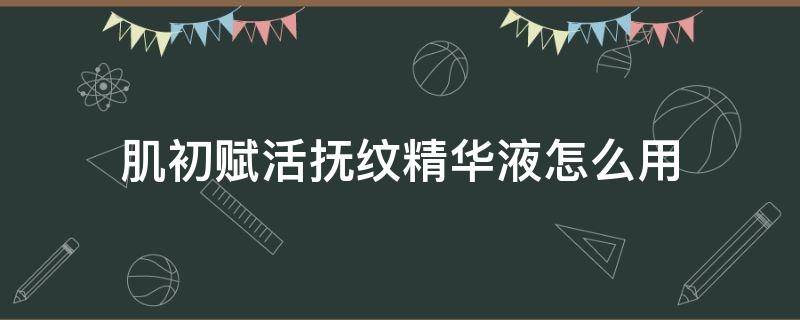 肌初赋活抚纹精华液怎么用